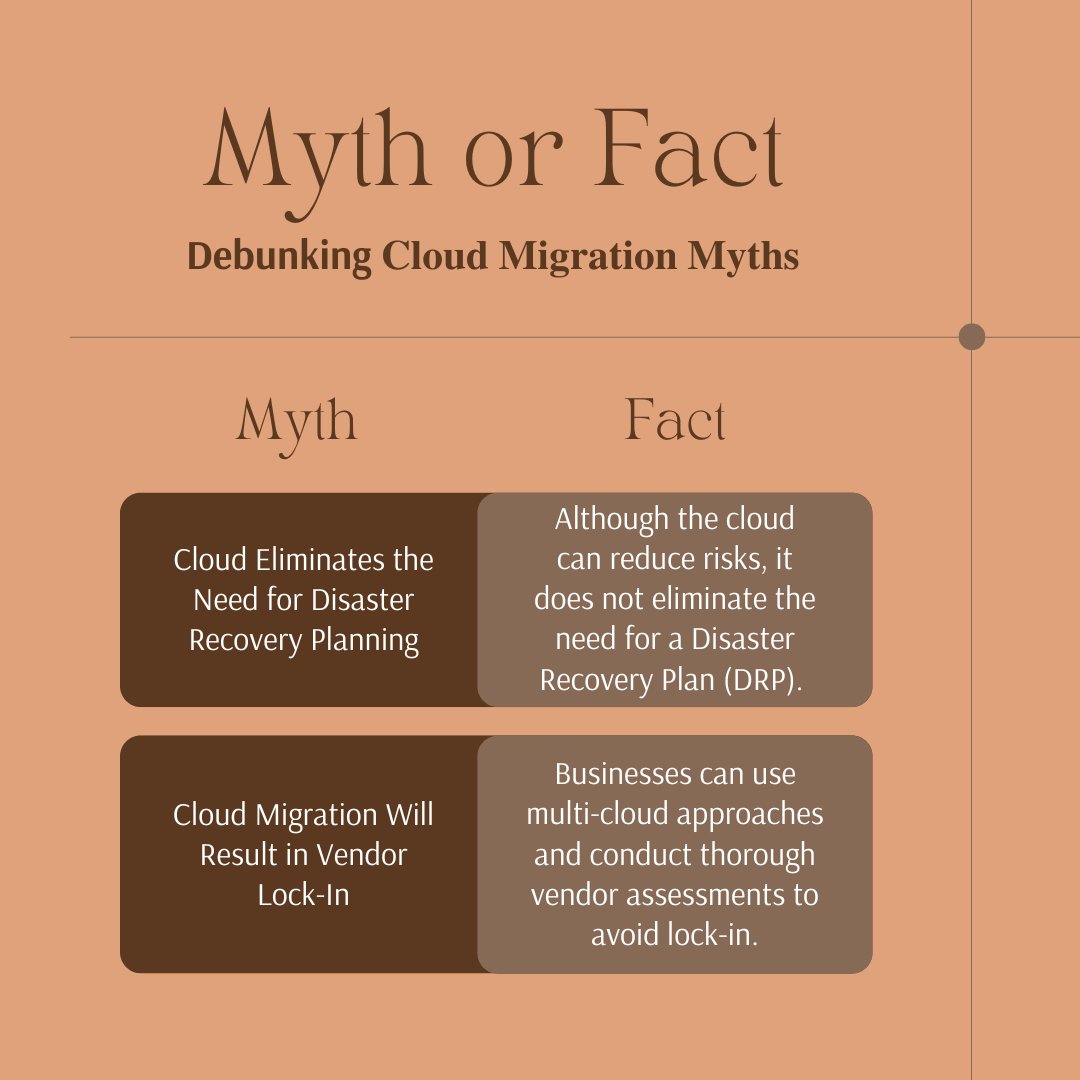 Myth or Fact

Debunking Cloud Migration Myths

| Myth | Fact |
|---|---|
| Cloud Eliminates the Need for Disaster Recovery Planning | Although the cloud can reduce risks, it does not eliminate the need for a Disaster Recovery Plan (DRP). |
| Cloud Migration Will Result in Vendor Lock-In | Businesses can use multi-cloud approaches and conduct thorough vendor assessments to avoid lock-in. |